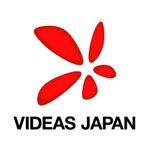 VIDEAS JAPAN